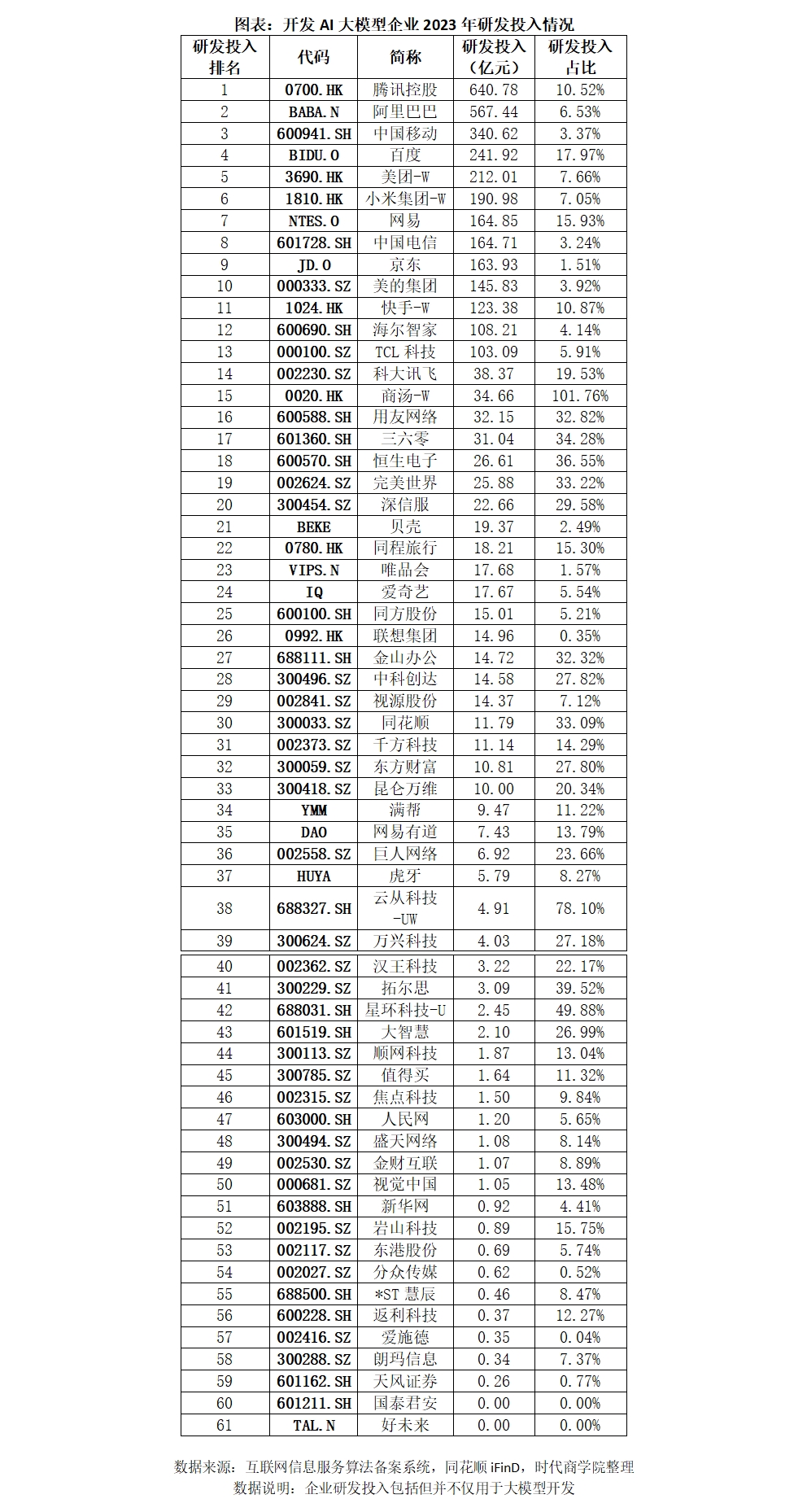 图表：开发 AI 大模型企业 2023 年研发投入情况

| 研发投入排名 | 代码 | 简称 | 研发投入（亿元） | 研发投入占比 |
|---|---|---|---|---|
| 1 | 0700.HK | 腾讯控股 | 640.78 | 10.52% |
| 2 | BABA.N | 阿里巴巴 | 567.44 | 6.53% |
| 3 | 600941.SH | 中国移动 | 340.62 | 3.37% |
| 4 | BIDU.O | 百度 | 241.92 | 17.97% |
| 5 | 3690.HK | 美团-W | 212.01 | 7.66% |
| 6 | 1810.HK | 小米集团-W | 190.98 | 7.05% |
| 7 | NTES.O | 网易 | 164.85 | 15.93% |
| 8 | 601728.SH | 中国电信 | 164.71 | 3.24% |
| 9 | JD.O | 京东 | 163.93 | 1.51% |
| 10 | 000333.SZ | 美的集团 | 145.83 | 3.92% |
| 11 | 1024.HK | 快手-W | 123.38 | 10.87% |
| 12 | 600690.SH | 海尔智家 | 108.21 | 4.14% |
| 13 | 000100.SZ | TCL 科技 | 103.09 | 5.91% |
| 14 | 002230.SZ | 科大讯飞 | 38.37 | 19.53% |
| 15 | 0020.HK | 商汤-W | 34.66 | 101.76% |
| 16 | 600588.SH | 用友网络 | 32.15 | 32.82% |
| 17 | 601360.SH | 三六零 | 31.04 | 34.28% |
| 18 | 600570.SH | 恒生电子 | 26.61 | 36.55% |
| 19 | 002624.SZ | 完美世界 | 25.88 | 33.22% |
| 20 | 300454.SZ | 深信服 | 22.66 | 29.58% |
| 21 | BEKE | 贝壳 | 19.37 | 2.49% |
| 22 | 0780.HK | 同程旅行 | 18.21 | 15.30% |
| 23 | VIPS.N | 唯品会 | 17.68 | 1.57% |
| 24 | IQ | 爱奇艺 | 17.67 | 5.54% |
| 25 | 600100.SH | 同方股份 | 15.01 | 5.21% |
| 26 | 0992.HK | 联想集团 | 14.96 | 0.35% |
| 27 | 688111.SH | 金山办公 | 14.72 | 32.32% |
| 28 | 300496.SZ | 中科创达 | 14.58 | 27.82% |
| 29 | 002841.SZ | 视源股份 | 14.37 | 7.12% |
| 30 | 300033.SZ | 同花顺 | 11.79 | 33.09% |
| 31 | 002373.SZ | 千方科技 | 11.14 | 14.29% |
| 32 | 300059.SZ | 东方财富 | 10.81 | 27.80% |
| 33 | 300418.SZ | 昆仑万维 | 10.00 | 20.34% |
| 34 | YMM | 满帮 | 9.47 | 11.22% |
| 35 | DAO | 网易有道 | 7.43 | 13.79% |
| 36 | 002558.SZ | 巨人网络 | 6.92 | 23.66% |
| 37 | HUYA | 虎牙 | 5.79 | 8.27% |
| 38 | 688327.SH | 云从科技-UW | 4.91 | 78.10% |
| 39 | 300624.SZ | 万兴科技 | 4.03 | 27.18% |
| 40 | 002362.SZ | 汉王科技 | 3.22 | 22.17% |
| 41 | 300229.SZ | 拓尔思 | 3.09 | 39.52% |
| 42 | 688031.SH | 星环科技-U | 2.45 | 49.88% |
| 43 | 601519.SH | 大智慧 | 2.10 | 26.99% |
| 44 | 300113.SZ | 顺网科技 | 1.87 | 13.04% |
| 45 | 300785.SZ | 值得买 | 1.64 | 11.32% |
| 46 | 002315.SZ | 焦点科技 | 1.50 | 9.84% |
| 47 | 603000.SH | 人民网 | 1.20 | 5.65% |
| 48 | 300494.SZ | 盛天网络 | 1.08 | 8.14% |
| 49 | 002530.SZ | 金财互联 | 1.07 | 8.89% |
| 50 | 000681.SZ | 视觉中国 | 1.05 | 13.48% |
| 51 | 603888.SH | 新华网 | 0.92 | 4.41% |
| 52 | 002195.SZ | 岩山科技 | 0.89 | 15.75% |
| 53 | 002117.SZ | 东港股份 | 0.69 | 5.74% |
| 54 | 002027.SZ | 分众传媒 | 0.62 | 0.52% |
| 55 | 688500.SH | *ST 慧辰 | 0.46 | 8.47% |
| 56 | 600228.SH | 返利科技 | 0.37 | 12.27% |
| 57 | 002416.SZ | 爱施德 | 0.35 | 0.04% |
| 58 | 300288.SZ | 朗玛信息 | 0.34 | 7.37% |
| 59 | 601162.SH | 天风证券 | 0.26 | 0.77% |
| 60 | 601211.SH | 国泰君安 | 0.00 | 0.00% |
| 61 | TAL.N | 好未来 | 0.00 | 0.00% |

数据来源：互联网信息服务算法备案系统，同花顺 iFinD，时代商学院整理
数据说明：企业研发投入包括但并不仅用于大模型开发